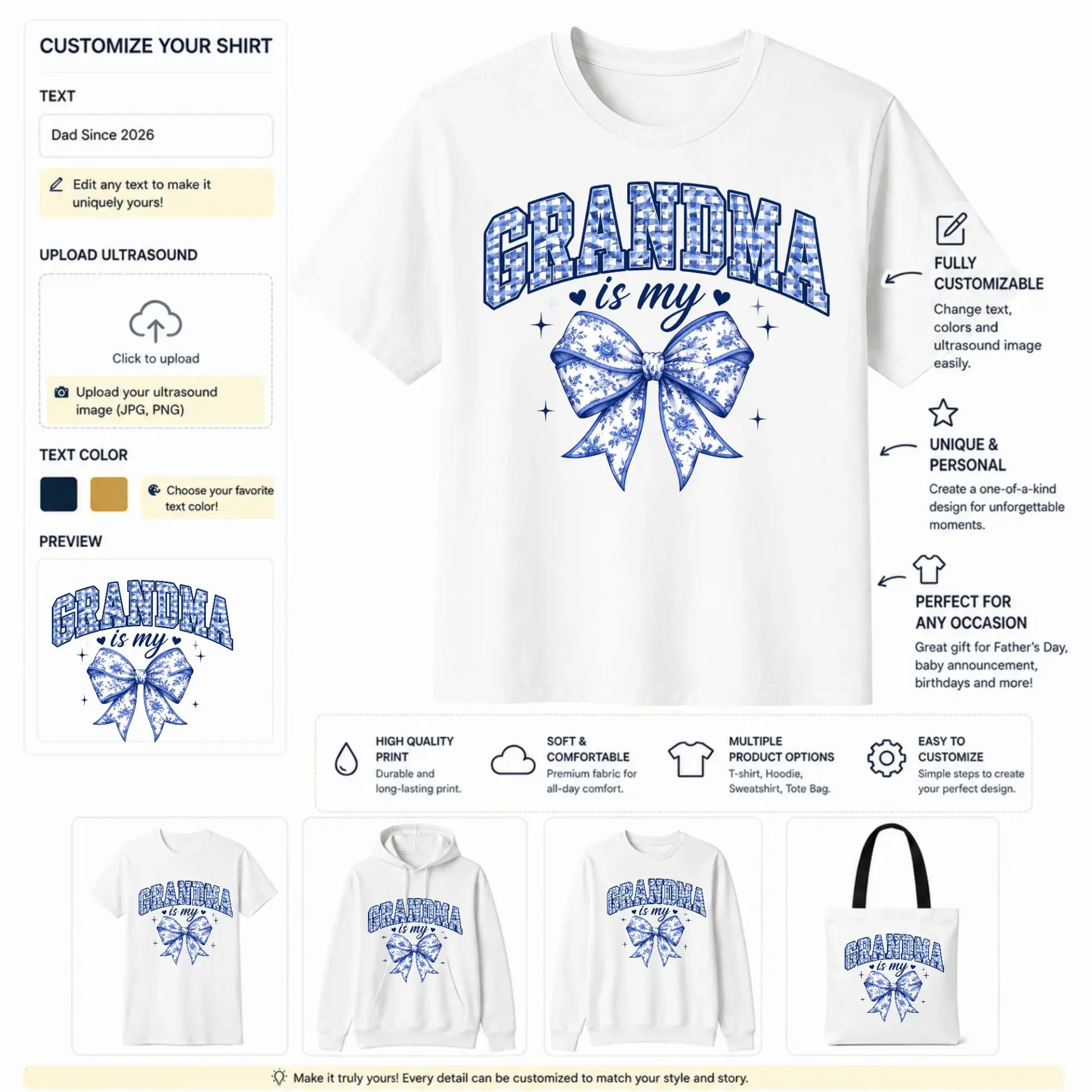 CUSTOMIZE YOUR SHIRT

TEXT

Dad Since 2026

Edit any text to make it uniquely yours!

UPLOAD ULTRASOUND

Click to upload

Upload your ultrasound image (JPG, PNG)

TEXT COLOR

Choose your favorite text color!

PREVIEW

GRANDMA
is my

GRANDMA
is my

FULLY CUSTOMIZABLE

Change text, colors and ultrasound image easily.

UNIQUE & PERSONAL

Create a one-of-a-kind design for unforgettable moments.

PERFECT FOR ANY OCCASION

Great gift for Father's Day, baby announcement, birthdays and more!

HIGH QUALITY PRINT
Durable and long-lasting print.

SOFT & COMFORTABLE
Premium fabric for all-day comfort.

MULTIPLE PRODUCT OPTIONS
T-shirt, Hoodie, Sweatshirt, Tote Bag.

EASY TO CUSTOMIZE
Simple steps to create your perfect design.

GRANDMA
is my

GRANDMA
is my

GRANDMA
is my

GRANDMA
is my

Make it truly yours! Every detail can be customized to match your style and story.